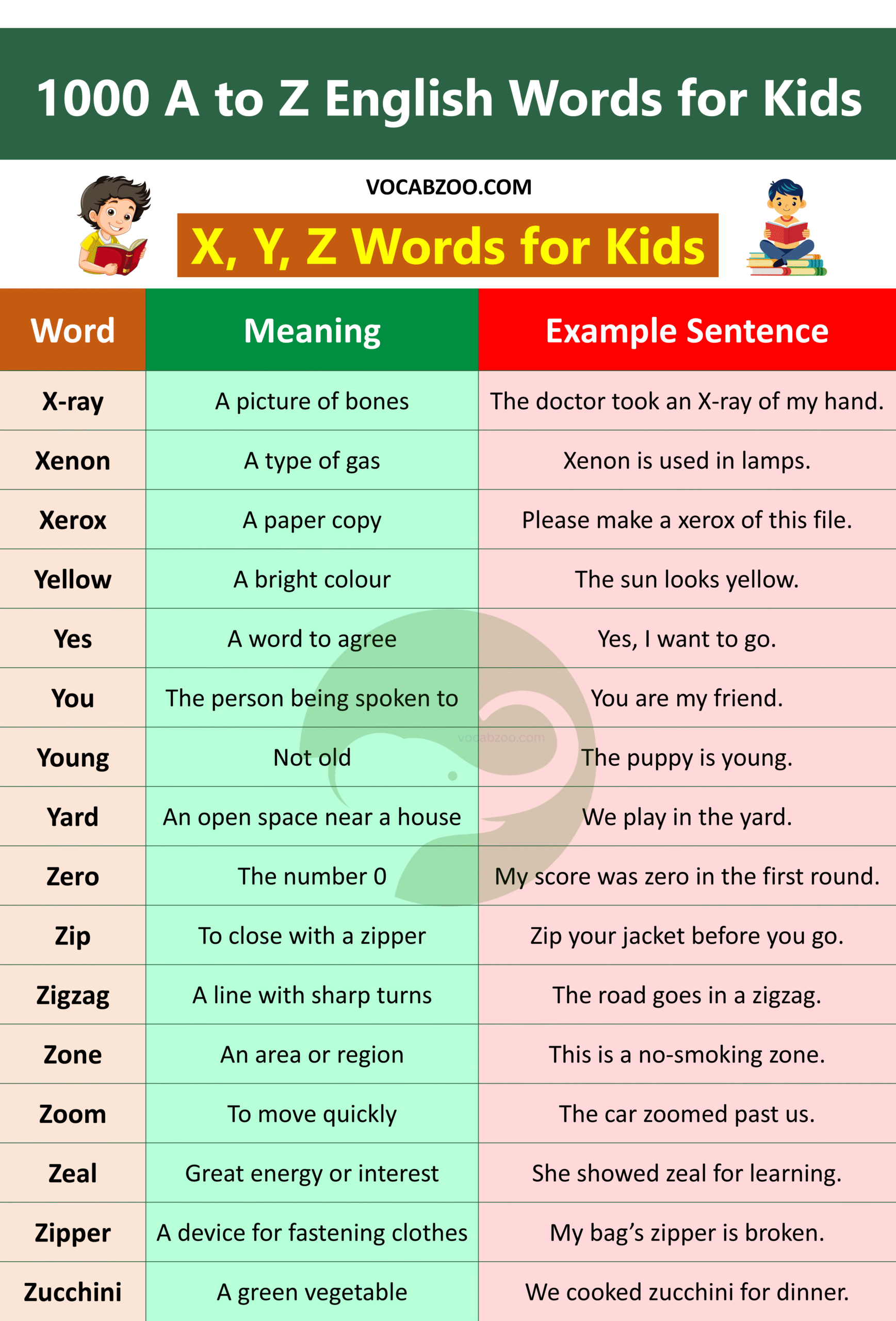 1000 A to Z English Words for Kids

VOCABZOO.COM

X, Y, Z Words for Kids

| Word | Meaning | Example Sentence |
|---|---|---|
| X-ray | A picture of bones | The doctor took an X-ray of my hand. |
| Xenon | A type of gas | Xenon is used in lamps. |
| Xerox | A paper copy | Please make a xerox of this file. |
| Yellow | A bright colour | The sun looks yellow. |
| Yes | A word to agree | Yes, I want to go. |
| You | The person being spoken to | You are my friend. |
| Young | Not old | The puppy is young. |
| Yard | An open space near a house | We play in the yard. |
| Zero | The number 0 | My score was zero in the first round. |
| Zip | To close with a zipper | Zip your jacket before you go. |
| Zigzag | A line with sharp turns | The road goes in a zigzag. |
| Zone | An area or region | This is a no-smoking zone. |
| Zoom | To move quickly | The car zoomed past us. |
| Zeal | Great energy or interest | She showed zeal for learning. |
| Zipper | A device for fastening clothes | My bag's zipper is broken. |
| Zucchini | A green vegetable | We cooked zucchini for dinner. |

vocabzoo.com